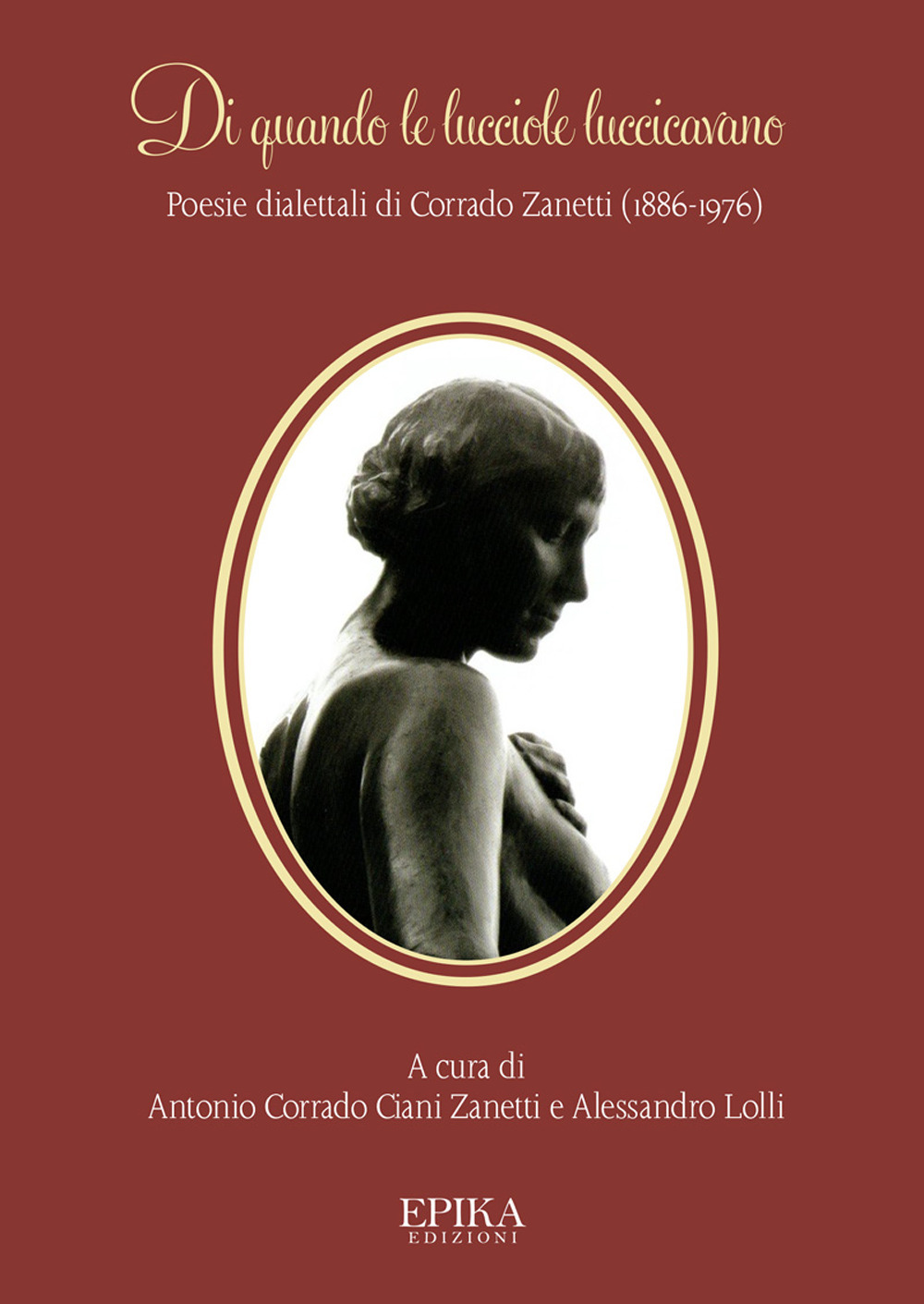 Di quando le lucciole luccicavano

Poesie dialettali di Corrado Zanetti (1886-1976)

A cura di
Antonio Corrado Ciani Zanetti e Alessandro Lolli

EPIKA
EDIZIONI